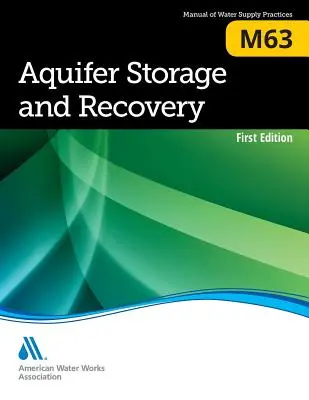 Manual of Water Supply Practices

M63

Aquifer Storage and Recovery

First Edition

American Water Works Association